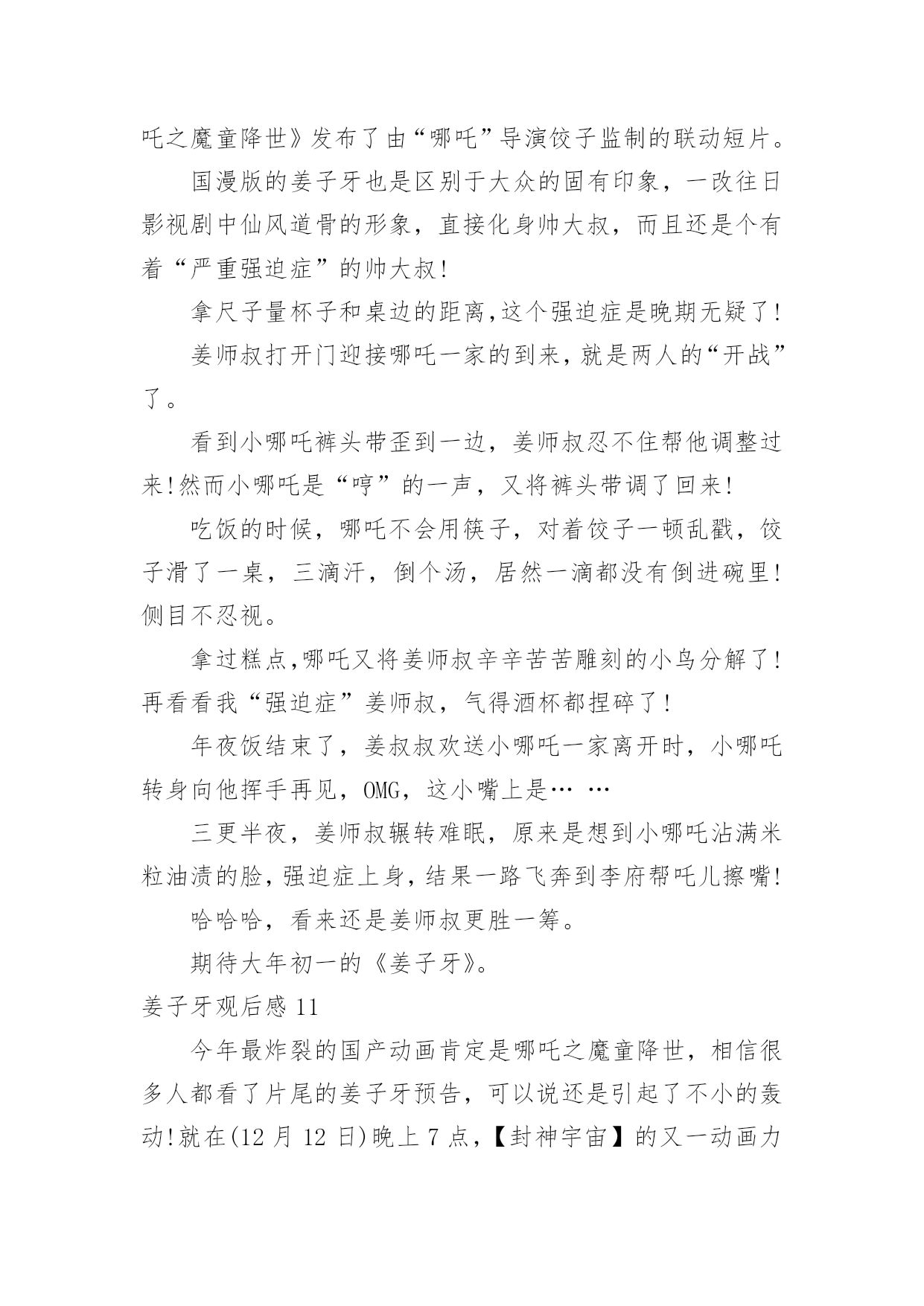 吒之魔童降世》发布了由“哪吒”导演饺子监制的联动短片。

国漫版的姜子牙也是区别于大众的固有印象，一改往日影视剧中仙风道骨的形象，直接化身帅大叔，而且还是个有着“严重强迫症”的帅大叔!

拿尺子量杯子和桌边的距离,这个强迫症是晚期无疑了!

姜师叔打开门迎接哪吒一家的到来，就是两人的“开战”了。

看到小哪吒裤头带歪到一边，姜师叔忍不住帮他调整过来!然而小哪吒是“哼”的一声，又将裤头带调了回来!

吃饭的时候，哪吒不会用筷子，对着饺子一顿乱戳，饺子滑了一桌，三滴汗，倒个汤，居然一滴都没有倒进碗里!侧目不忍视。

拿过糕点,哪吒又将姜师叔辛辛苦苦雕刻的小鸟分解了!再看看我“强迫症”姜师叔，气得酒杯都捏碎了!

年夜饭结束了，姜叔叔欢送小哪吒一家离开时，小哪吒转身向他挥手再见，OMG，这小嘴上是… …

三更半夜，姜师叔辗转难眠，原来是想到小哪吒沾满米粒油渍的脸,强迫症上身,结果一路飞奔到李府帮吒儿擦嘴!

哈哈哈，看来还是姜师叔更胜一筹。

期待大年初一的《姜子牙》。

姜子牙观后感 11

今年最炸裂的国产动画肯定是哪吒之魔童降世，相信很多人都看了片尾的姜子牙预告，可以说还是引起了不小的轰动!就在(12 月 12 日)晚上 7 点,【封神宇宙】的又一动画力